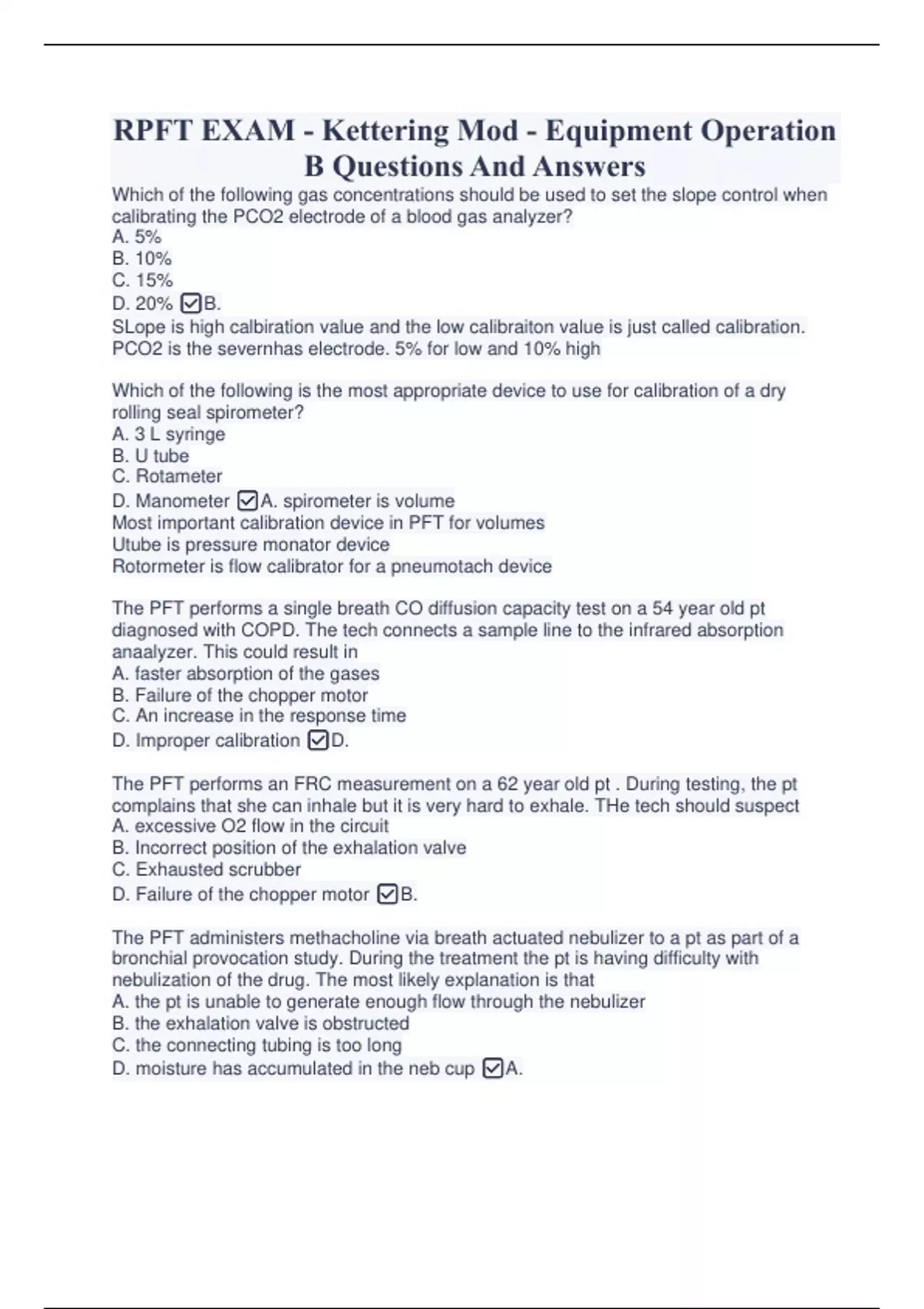 RPFT EXAM - Kettering Mod - Equipment Operation B Questions And Answers

Which of the following gas concentrations should be used to set the slope control when calibrating the PCO2 electrode of a blood gas analyzer?
A. 5%
B. 10%
C. 15%
D. 20% ☑B.
SLope is high calbiration value and the low calibraiton value is just called calibration. PCO2 is the severnhas electrode. 5% for low and 10% high

Which of the following is the most appropriate device to use for calibration of a dry rolling seal spirometer?
A. 3 L syringe
B. U tube
C. Rotameter
D. Manometer ☑A. spirometer is volume
Most important calibration device in PFT for volumes
Utube is pressure monator device
Rotormeter is flow calibrator for a pneumotach device

The PFT performs a single breath CO diffusion capacity test on a 54 year old pt diagnosed with COPD. The tech connects a sample line to the infrared absorption anaalyzer. This could result in
A. faster absorption of the gases
B. Failure of the chopper motor
C. An increase in the response time
D. Improper calibration ☑D.

The PFT performs an FRC measurement on a 62 year old pt . During testing, the pt complains that she can inhale but it is very hard to exhale. THe tech should suspect
A. excessive O2 flow in the circuit
B. Incorrect position of the exhalation valve
C. Exhausted scrubber
D. Failure of the chopper motor ☑B.

The PFT administers methacholine via breath actuated nebulizer to a pt as part of a bronchial provocation study. During the treatment the pt is having difficulty with nebulization of the drug. The most likely explanation is that
A. the pt is unable to generate enough flow through the nebulizer
B. the exhalation valve is obstructed
C. the connecting tubing is too long
D. moisture has accumulated in the neb cup ☑A.